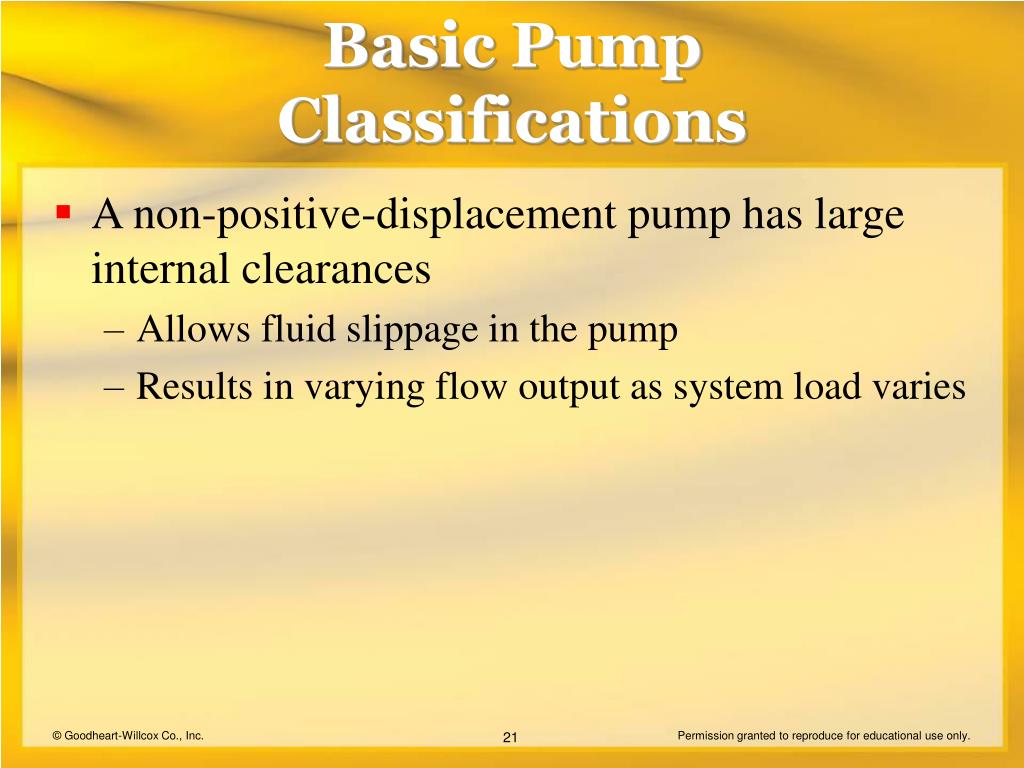 Basic Pump Classifications

▪ A non-positive-displacement pump has large internal clearances

– Allows fluid slippage in the pump

– Results in varying flow output as system load varies

© Goodheart-Willcox Co., Inc.

21

Permission granted to reproduce for educational use only.